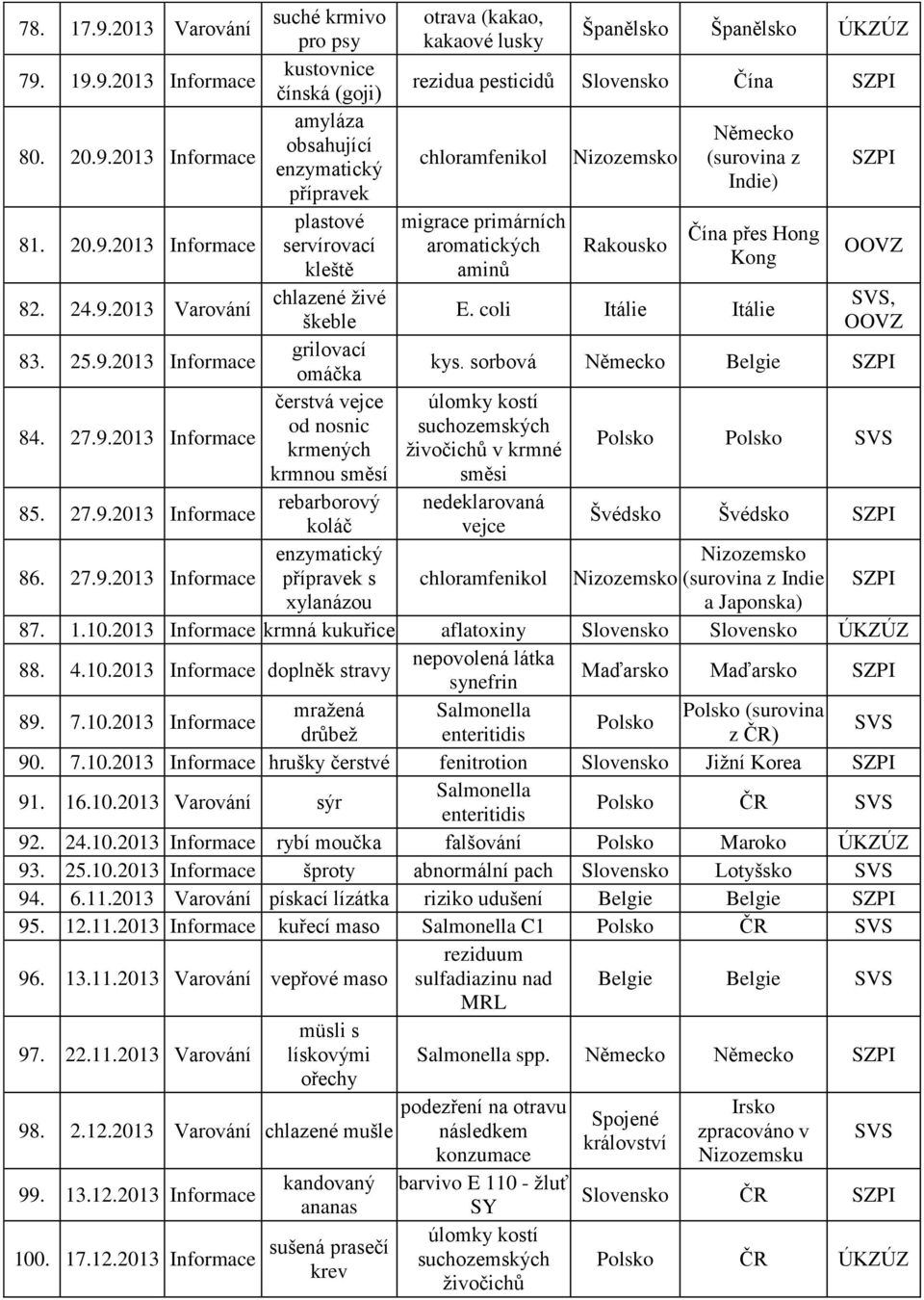 | 78. | 17.9.2013 | Varování | suché krmivo pro psy | otrava (kakao, kakaové lusky | Španělsko | Španělsko | ÚKZÚZ |
|---|---|---|---|---|---|---|---|
| 79. | 19.9.2013 | Informace | kustovnice čínská (goji) | rezidua pesticidů | Slovensko | Čína | SZPI |
| 80. | 20.9.2013 | Informace | amyláza obsahující enzymatický přípravek | chloramfenikol | Nizozemsko | Německo (surovina z Indie) | SZPI |
| 81. | 20.9.2013 | Informace | plastové servírovací kleště | migrace primárních aromatických aminů | Rakousko | Čína přes Hong Kong | OOVZ |
| 82. | 24.9.2013 | Varování | chlazené živé škeble | E. coli | Itálie | Itálie | SVS, OOVZ |
| 83. | 25.9.2013 | Informace | grilovací omáčka | kys. sorbová | Německo | Belgie | SZPI |
| 84. | 27.9.2013 | Informace | čerstvá vejce od nosnic krmených krmnou směsí | úlomky kostí suchozemských živočichů v krmné směsi | Polsko | Polsko | SVS |
| 85. | 27.9.2013 | Informace | rebarborový koláč | nedeklarovaná vejce | Švédsko | Švédsko | SZPI |
| 86. | 27.9.2013 | Informace | enzymatický přípravek s xylanázou | chloramfenikol | Nizozemsko | Nizozemsko (surovina z Indie a Japonska) | SZPI |
| 87. | 1.10.2013 | Informace | krmná kukuřice | aflatoxiny | Slovensko | Slovensko | ÚKZÚZ |
| 88. | 4.10.2013 | Informace | doplněk stravy | nepovolená látka synefrin | Maďarsko | Maďarsko | SZPI |
| 89. | 7.10.2013 | Informace | mražená drůbež | Salmonella enteritidis | Polsko | Polsko (surovina z ČR) | SVS |
| 90. | 7.10.2013 | Informace | hrušky čerstvé | fenitrotion | Slovensko | Jižní Korea | SZPI |
| 91. | 16.10.2013 | Varování | sýr | Salmonella enteritidis | Polsko | ČR | SVS |
| 92. | 24.10.2013 | Informace | rybí moučka | falšování | Polsko | Maroko | ÚKZÚZ |
| 93. | 25.10.2013 | Informace | šproty | abnormální pach | Slovensko | Lotyšsko | SVS |
| 94. | 6.11.2013 | Varování | pískací lízátka | riziko udušení | Belgie | Belgie | SZPI |
| 95. | 12.11.2013 | Informace | kuřecí maso | Salmonella C1 | Polsko | ČR | SVS |
| 96. | 13.11.2013 | Varování | vepřové maso | reziduum sulfadiazinu nad MRL | Belgie | Belgie | SVS |
| 97. | 22.11.2013 | Varování | müsli s lískovými ořechy | Salmonella spp. | Německo | Německo | SZPI |
| 98. | 2.12.2013 | Varování | chlazené mušle | podezření na otravu následkem konzumace | Spojené království | Irsko zpracováno v Nizozemsku | SVS |
| 99. | 13.12.2013 | Informace | kandovaný ananas | barvivo E 110 - žluť SY | Slovensko | ČR | SZPI |
| 100. | 17.12.2013 | Informace | sušená prasečí krev | úlomky kostí suchozemských živočichů | Polsko | ČR | ÚKZÚZ |